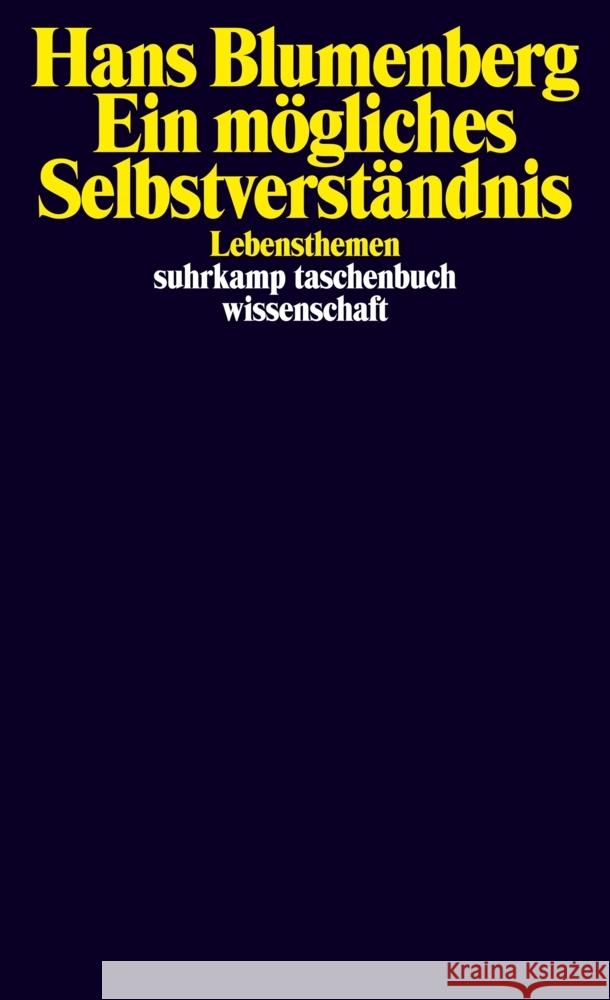 Hans Blumenberg
Ein mögliches Selbstverständnis

Lebensthemen

suhrkamp taschenbuch
wissenschaft